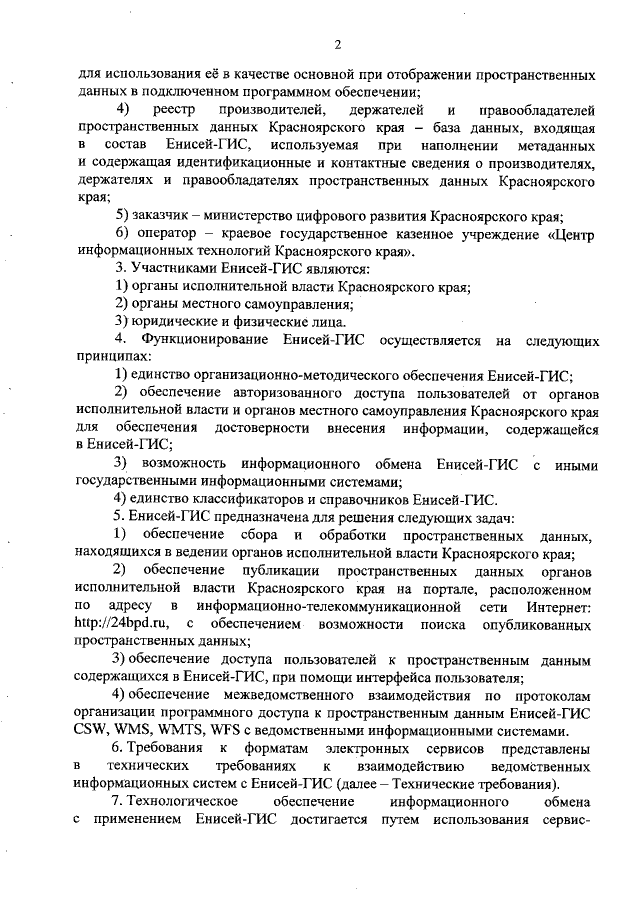 2

для использования её в качестве основной при отображении пространственных данных в подключенном программном обеспечении;

4) реестр производителей, держателей и правообладателей пространственных данных Красноярского края – база данных, входящая в состав Енисей-ГИС, используемая при наполнении метаданных и содержащая идентификационные и контактные сведения о производителях, держателях и правообладателях пространственных данных Красноярского края;

5) заказчик – министерство цифрового развития Красноярского края;

6) оператор – краевое государственное казенное учреждение «Центр информационных технологий Красноярского края».

3. Участниками Енисей-ГИС являются:

1) органы исполнительной власти Красноярского края;

2) органы местного самоуправления;

3) юридические и физические лица.

4. Функционирование Енисей-ГИС осуществляется на следующих принципах:

1) единство организационно-методического обеспечения Енисей-ГИС;

2) обеспечение авторизованного доступа пользователей от органов исполнительной власти и органов местного самоуправления Красноярского края для обеспечения достоверности внесения информации, содержащейся в Енисей-ГИС;

3) возможность информационного обмена Енисей-ГИС с иными государственными информационными системами;

4) единство классификаторов и справочников Енисей-ГИС.

5. Енисей-ГИС предназначена для решения следующих задач:

1) обеспечение сбора и обработки пространственных данных, находящихся в ведении органов исполнительной власти Красноярского края;

2) обеспечение публикации пространственных данных органов исполнительной власти Красноярского края на портале, расположенном по адресу в информационно-телекоммуникационной сети Интернет: http://24bpd.ru, с обеспечением возможности поиска опубликованных пространственных данных;

3) обеспечение доступа пользователей к пространственным данным содержащихся в Енисей-ГИС, при помощи интерфейса пользователя;

4) обеспечение межведомственного взаимодействия по протоколам организации программного доступа к пространственным данным Енисей-ГИС CSW, WMS, WMTS, WFS с ведомственными информационными системами.

6. Требования к форматам электронных сервисов представлены в технических требованиях к взаимодействию ведомственных информационных систем с Енисей-ГИС (далее – Технические требования).

7. Технологическое обеспечение информационного обмена с применением Енисей-ГИС достигается путем использования сервис-